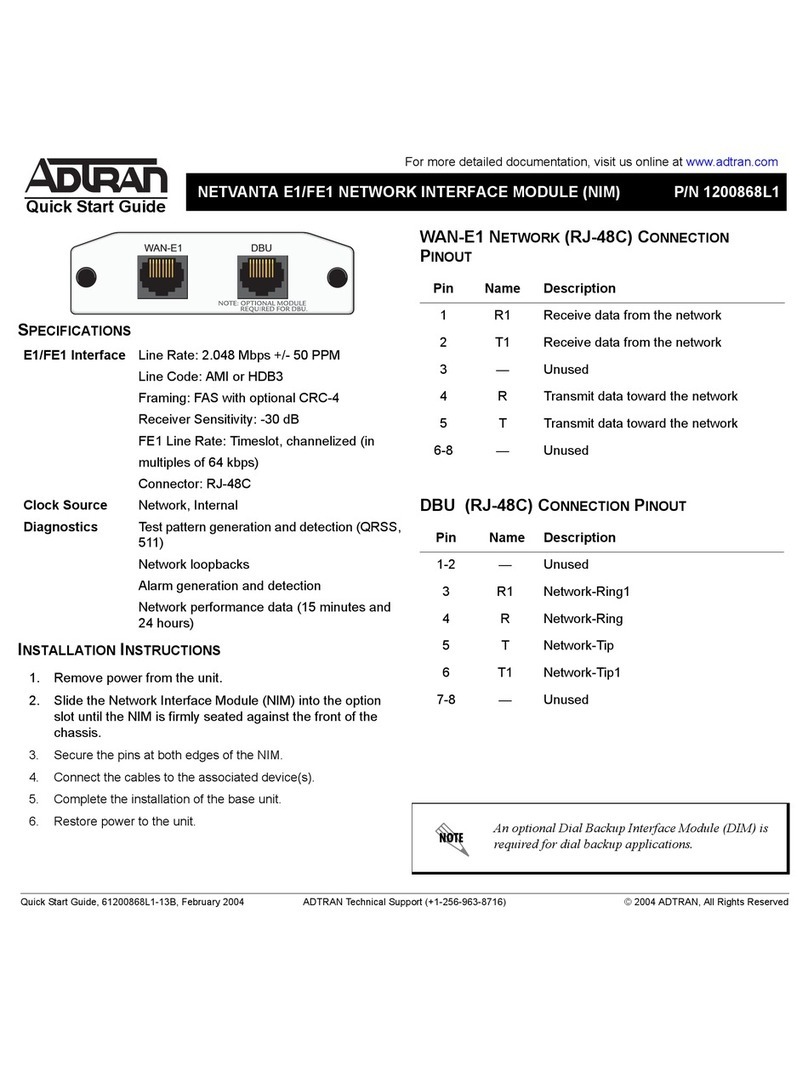 For more detailed documentation, visit us online at www.adtran.com

ADTRAN
Quick Start Guide

NETVANTA E1/FE1 NETWORK INTERFACE MODULE (NIM) P/N 1200868L1

WAN-E1 DBU
NOTE: OPTIONAL MODULE REQUIRED FOR DBU.

SPECIFICATIONS

| | |
|---|---|
| E1/FE1 Interface | Line Rate: 2.048 Mbps +/- 50 PPM |
| | Line Code: AMI or HDB3 |
| | Framing: FAS with optional CRC-4 |
| | Receiver Sensitivity: -30 dB |
| | FE1 Line Rate: Timeslot, channelized (in multiples of 64 kbps) |
| | Connector: RJ-48C |
| Clock Source | Network, Internal |
| Diagnostics | Test pattern generation and detection (QRSS, 511) |
| | Network loopbacks |
| | Alarm generation and detection |
| | Network performance data (15 minutes and 24 hours) |

INSTALLATION INSTRUCTIONS

1. Remove power from the unit.
2. Slide the Network Interface Module (NIM) into the option slot until the NIM is firmly seated against the front of the chassis.
3. Secure the pins at both edges of the NIM.
4. Connect the cables to the associated device(s).
5. Complete the installation of the base unit.
6. Restore power to the unit.

WAN-E1 NETWORK (RJ-48C) CONNECTION PINOUT

| Pin | Name | Description |
|---|---|---|
| 1 | R1 | Receive data from the network |
| 2 | T1 | Receive data from the network |
| 3 | — | Unused |
| 4 | R | Transmit data toward the network |
| 5 | T | Transmit data toward the network |
| 6-8 | — | Unused |

DBU (RJ-48C) CONNECTION PINOUT

| Pin | Name | Description |
|---|---|---|
| 1-2 | — | Unused |
| 3 | R1 | Network-Ring1 |
| 4 | R | Network-Ring |
| 5 | T | Network-Tip |
| 6 | T1 | Network-Tip1 |
| 7-8 | — | Unused |

NOTE
An optional Dial Backup Interface Module (DIM) is required for dial backup applications.

Quick Start Guide, 61200868L1-13B, February 2004 ADTRAN Technical Support (+1-256-963-8716) © 2004 ADTRAN, All Rights Reserved